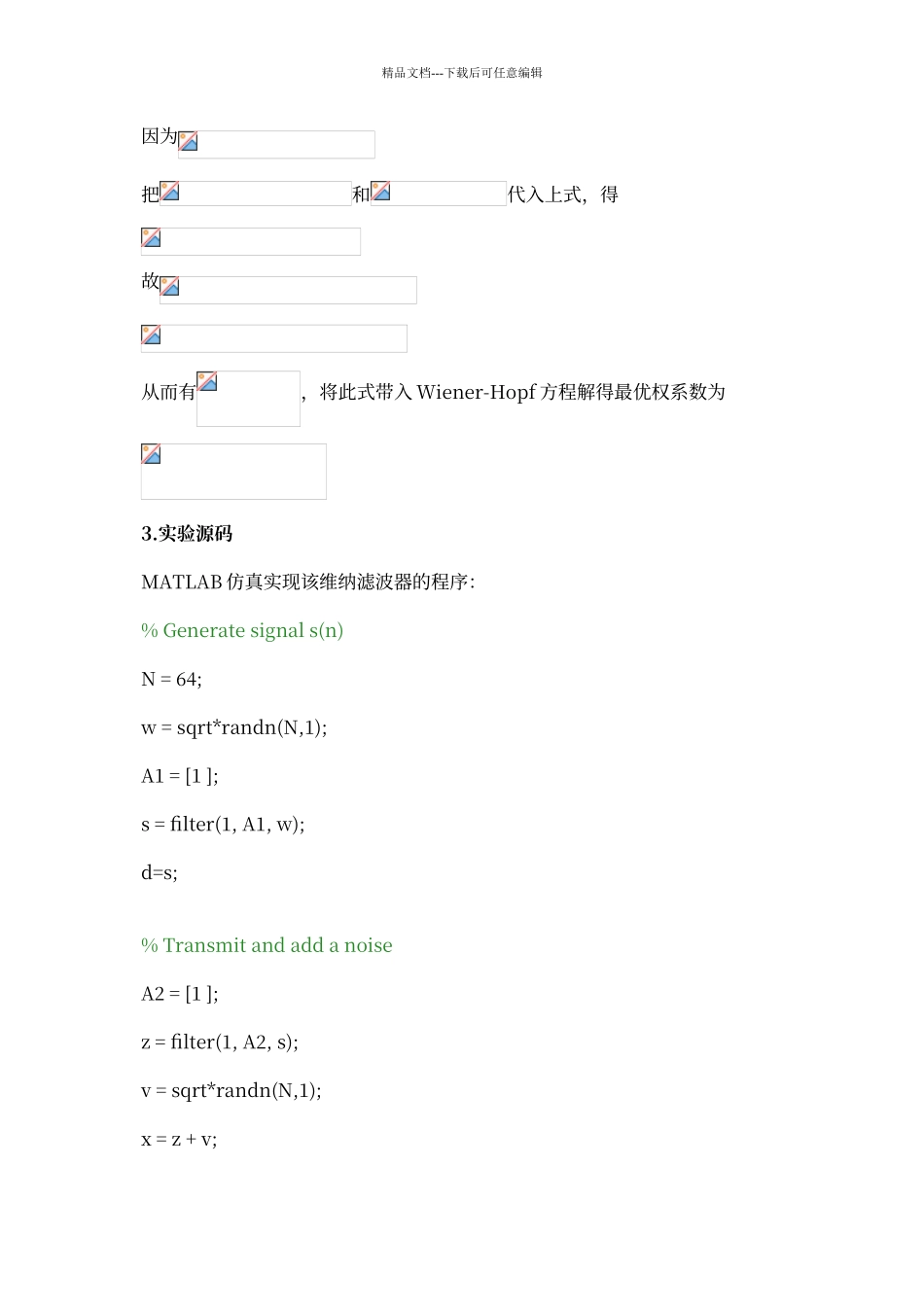 精品文档---下载后可任意编辑

因为

把和代入上式，得

故

从而有，将此式带入 Wiener-Hopf 方程解得最优权系数为

3.实验源码

MATLAB 仿真实现该维纳滤波器的程序：

% Generate signal s(n)

N = 64;

w = sqrt*randn(N,1);

A1 = [1 ];

s = filter(1, A1, w);

d=s;

% Transmit and add a noise

A2 = [1 ];

z = filter(1, A2, s);

v = sqrt*randn(N,1);

x = z + v;